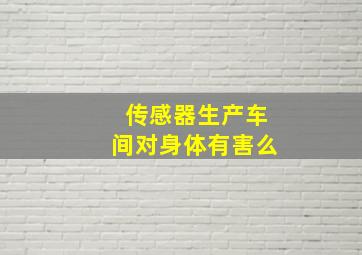 传感器生产车间对身体有害么